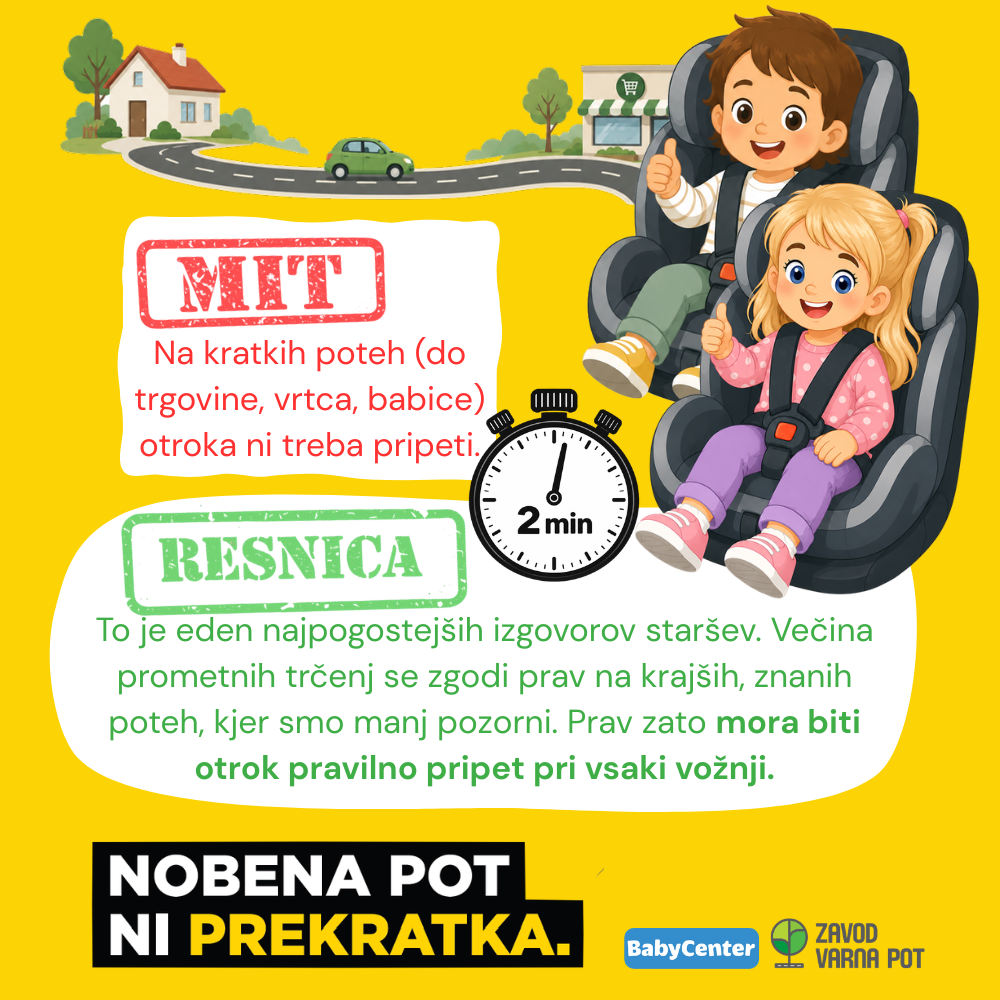 MIT

Na kratkih poteh (do trgovine, vrtca, babice) otroka ni treba pripeti.

2 min

RESNICA

To je eden najpogostejših izgovorov staršev. Večina prometnih trčenj se zgodi prav na krajših, znanih poteh, kjer smo manj pozorni. Prav zato mora biti otrok pravilno pripet pri vsaki vožnji.

NOBENA POT
NI PREKRATKA.

BabyCenter

ZAVOD
VARNA POT